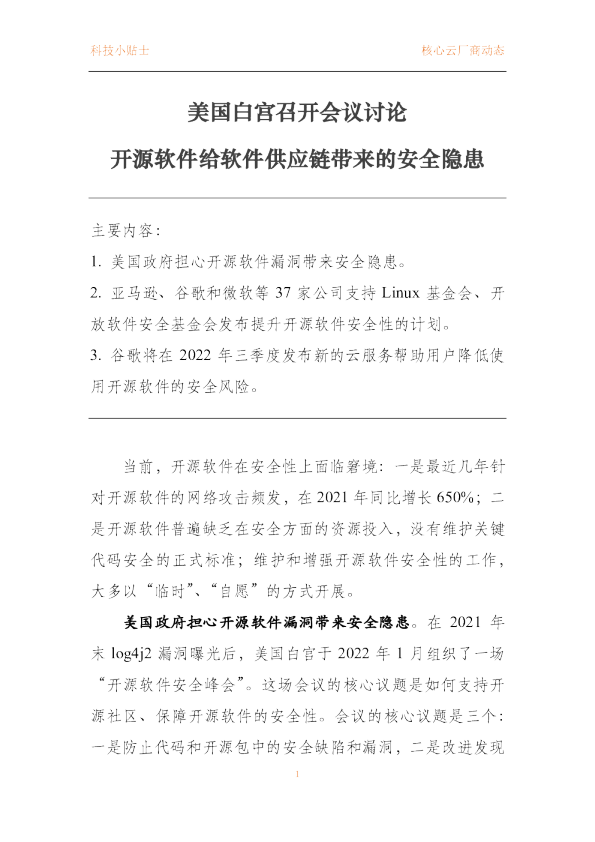 科技小贴士

核心云厂商动态

美国白宫召开会议讨论
开源软件给软件供应链带来的安全隐患

主要内容：

1. 美国政府担心开源软件漏洞带来安全隐患。

2. 亚马逊、谷歌和微软等 37 家公司支持 Linux 基金会、开放软件安全基金会发布提升开源软件安全性的计划。

3. 谷歌将在 2022 年三季度发布新的云服务帮助用户降低使用开源软件的安全风险。

当前，开源软件在安全性上面临窘境：一是最近几年针对开源软件的网络攻击频发，在 2021 年同比增长 650%；二是开源软件普遍缺乏在安全方面的资源投入，没有维护关键代码安全的正式标准；维护和增强开源软件安全性的工作，大多以“临时”、“自愿”的方式开展。

美国政府担心开源软件漏洞带来安全隐患。在 2021 年末 log4j2 漏洞曝光后，美国白宫于 2022 年 1 月组织了一场“开源软件安全峰会”。这场会议的核心议题是如何支持开源社区、保障开源软件的安全性。会议的核心议题是三个：一是防止代码和开源包中的安全缺陷和漏洞，二是改进发现

1